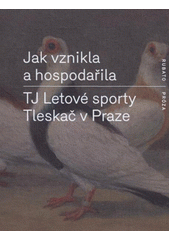 Jak vznikla a hospodařila

TJ Letové sporty Tleskač v Praze

RUBATO PRÓZA